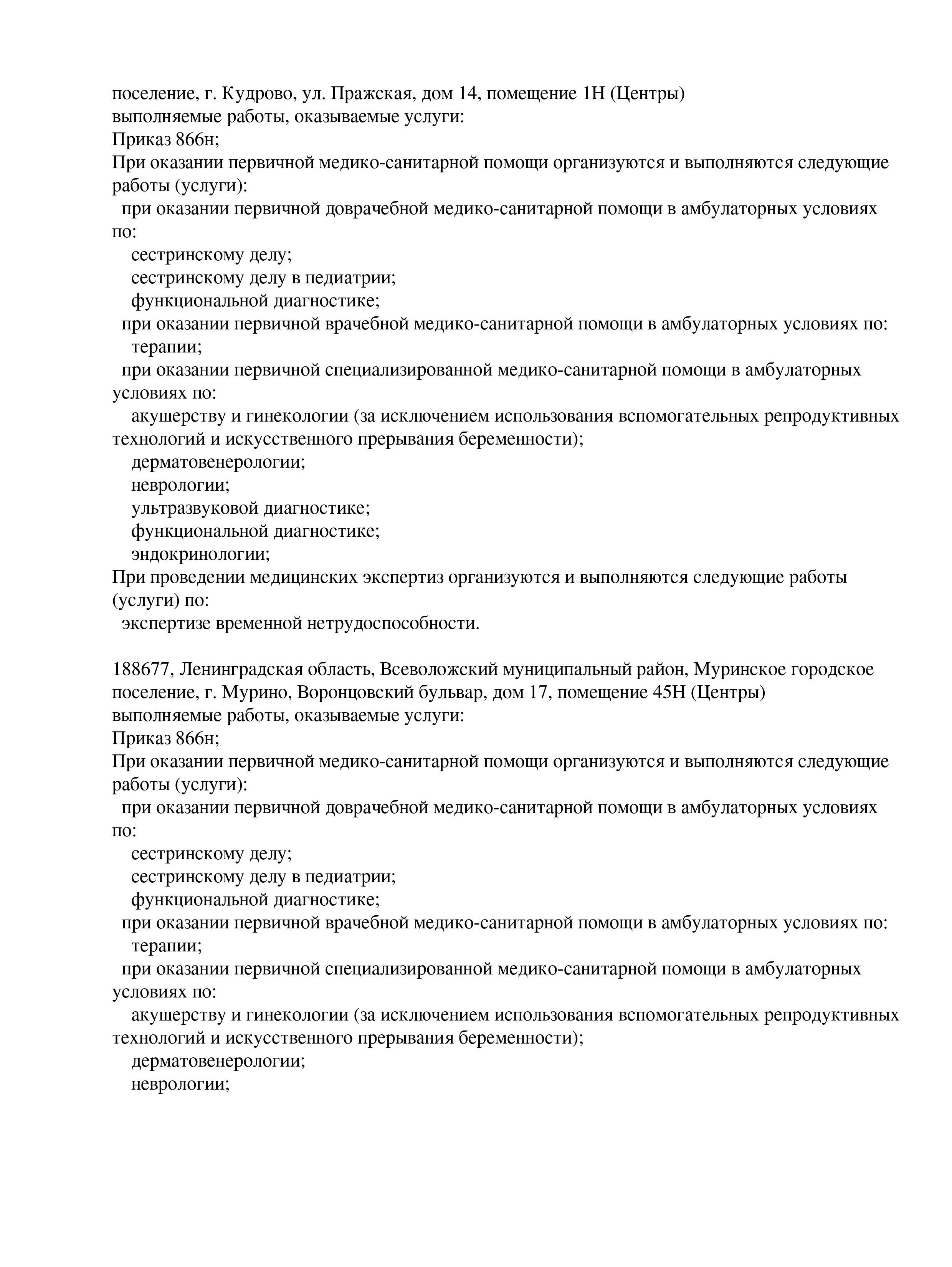 поселение, г. Кудрово, ул. Пражская, дом 14, помещение 1Н (Центры)
выполняемые работы, оказываемые услуги:
Приказ 866н;
При оказании первичной медико-санитарной помощи организуются и выполняются следующие работы (услуги):
при оказании первичной доврачебной медико-санитарной помощи в амбулаторных условиях по:
сестринскому делу;
сестринскому делу в педиатрии;
функциональной диагностике;
при оказании первичной врачебной медико-санитарной помощи в амбулаторных условиях по:
терапии;
при оказании первичной специализированной медико-санитарной помощи в амбулаторных условиях по:
акушерству и гинекологии (за исключением использования вспомогательных репродуктивных технологий и искусственного прерывания беременности);
дерматовенерологии;
неврологии;
ультразвуковой диагностике;
функциональной диагностике;
эндокринологии;
При проведении медицинских экспертиз организуются и выполняются следующие работы (услуги) по:
экспертизе временной нетрудоспособности.

188677, Ленинградская область, Всеволожский муниципальный район, Муринское городское поселение, г. Мурино, Воронцовский бульвар, дом 17, помещение 45Н (Центры)
выполняемые работы, оказываемые услуги:
Приказ 866н;
При оказании первичной медико-санитарной помощи организуются и выполняются следующие работы (услуги):
при оказании первичной доврачебной медико-санитарной помощи в амбулаторных условиях по:
сестринскому делу;
сестринскому делу в педиатрии;
функциональной диагностике;
при оказании первичной врачебной медико-санитарной помощи в амбулаторных условиях по:
терапии;
при оказании первичной специализированной медико-санитарной помощи в амбулаторных условиях по:
акушерству и гинекологии (за исключением использования вспомогательных репродуктивных технологий и искусственного прерывания беременности);
дерматовенерологии;
неврологии;